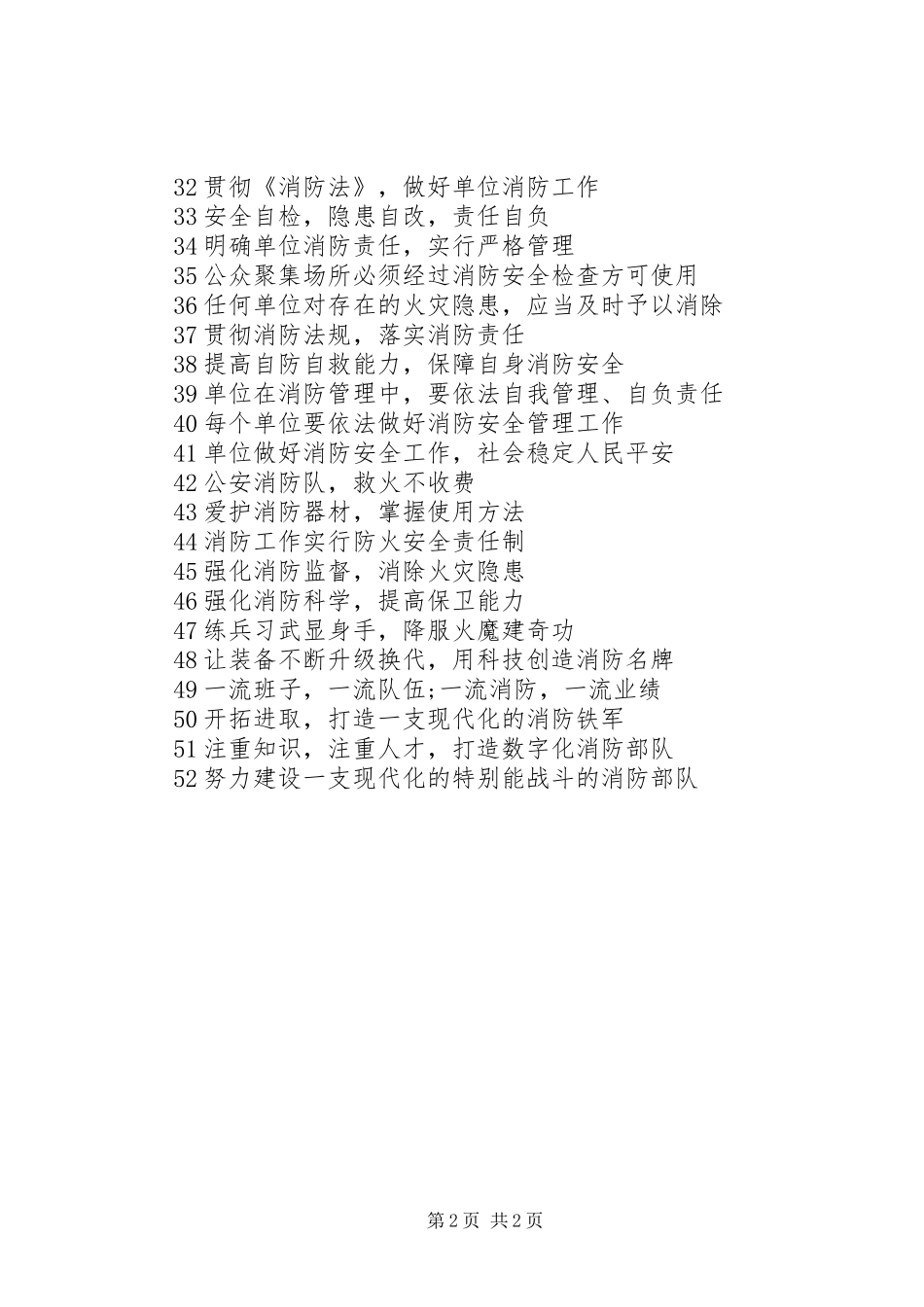 32 贯彻《消防法》，做好单位消防工作
33 安全自检，隐患自改，责任自负
34 明确单位消防责任，实行严格管理
35 公众聚集场所必须经过消防安全检查方可使用
36 任何单位对存在的火灾隐患，应当及时予以消除
37 贯彻消防法规，落实消防责任
38 提高自防自救能力，保障自身消防安全
39 单位在消防管理中，要依法自我管理、自负责任
40 每个单位要依法做好消防安全管理工作
41 单位做好消防安全工作，社会稳定人民平安
42 公安消防队，救火不收费
43 爱护消防器材，掌握使用方法
44 消防工作实行防火安全责任制
45 强化消防监督，消除火灾隐患
46 强化消防科学，提高保卫能力
47 练兵习武显身手，降服火魔建奇功
48 让装备不断升级换代，用科技创造消防名牌
49 一流班子，一流队伍;一流消防，一流业绩
50 开拓进取，打造一支现代化的消防铁军
51 注重知识，注重人才，打造数字化消防部队
52 努力建设一支现代化的特别能战斗的消防部队

第 2 页 共 2 页